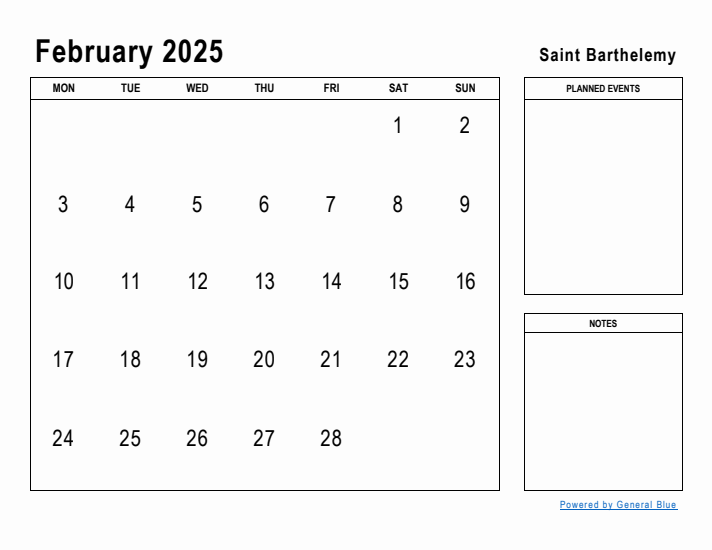 February 2025

Saint Barthelemy

| MON | TUE | WED | THU | FRI | SAT | SUN |
|---|---|---|---|---|---|---|
| | | | | | 1 | 2 |
| 3 | 4 | 5 | 6 | 7 | 8 | 9 |
| 10 | 11 | 12 | 13 | 14 | 15 | 16 |
| 17 | 18 | 19 | 20 | 21 | 22 | 23 |
| 24 | 25 | 26 | 27 | 28 | | |

PLANNED EVENTS

NOTES

Powered by General Blue